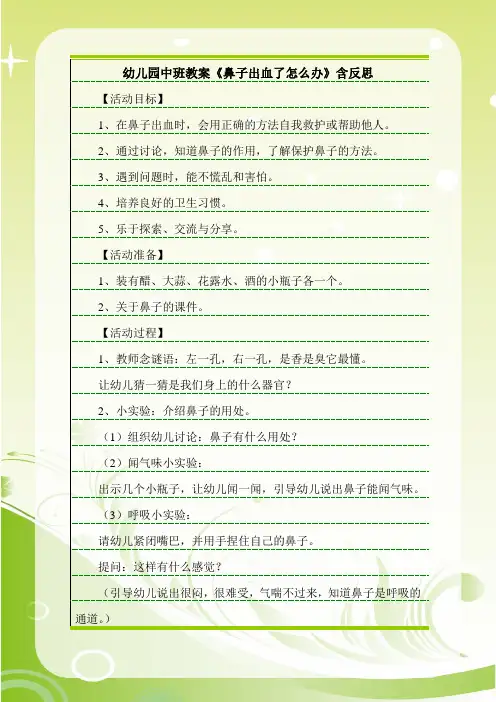 幼儿园中班教案《鼻子出血了怎么办》含反思

【活动目标】

1、在鼻子出血时，会用正确的方法自我救护或帮助他人。

2、通过讨论，知道鼻子的作用，了解保护鼻子的方法。

3、遇到问题时，能不慌乱和害怕。

4、培养良好的卫生习惯。

5、乐于探索、交流与分享。

【活动准备】

1、装有醋、大蒜、花露水、酒的小瓶子各一个。

2、关于鼻子的课件。

【活动过程】

1、教师念谜语：左一孔，右一孔，是香是臭它最懂。

让幼儿猜一猜是我们身上的什么器官？

2、小实验：介绍鼻子的用处。

（1）组织幼儿讨论：鼻子有什么用处？

（2）闻气味小实验：

出示几个小瓶子，让幼儿闻一闻，引导幼儿说出鼻子能闻气味。

（3）呼吸小实验：

请幼儿紧闭嘴巴，并用手捏住自己的鼻子。

提问：这样有什么感觉？

（引导幼儿说出很闷，很难受，气喘不过来，知道鼻子是呼吸的通道。）